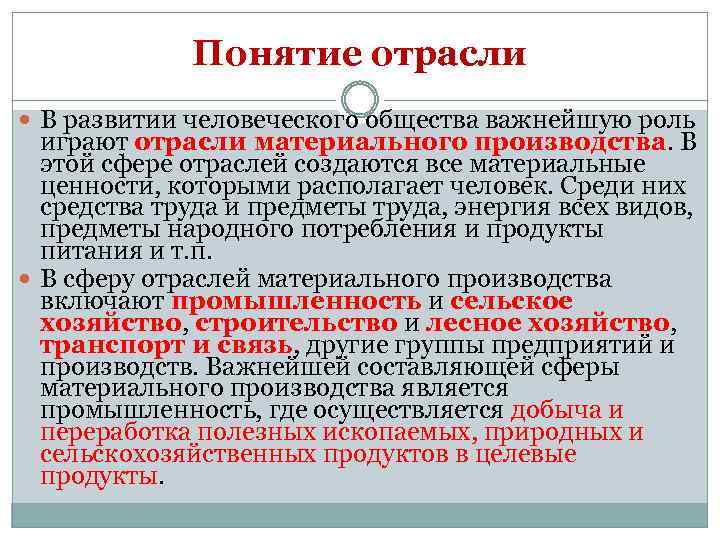 Понятие отрасли

В развитии человеческого общества важнейшую роль играют отрасли материального производства. В этой сфере отраслей создаются все материальные ценности, которыми располагает человек. Среди них средства труда и предметы труда, энергия всех видов, предметы народного потребления и продукты питания и т.п.

В сферу отраслей материального производства включают промышленность и сельское хозяйство, строительство и лесное хозяйство, транспорт и связь, другие группы предприятий и производств. Важнейшей составляющей сферы материального производства является промышленность, где осуществляется добыча и переработка полезных ископаемых, природных и сельскохозяйственных продуктов в целевые продукты.